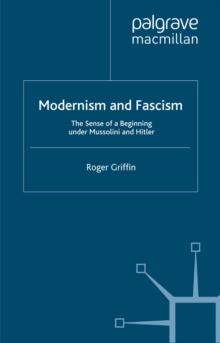 palgrave
macmillan

Modernism and Fascism

The Sense of a Beginning under Mussolini and Hitler

Roger Griffin